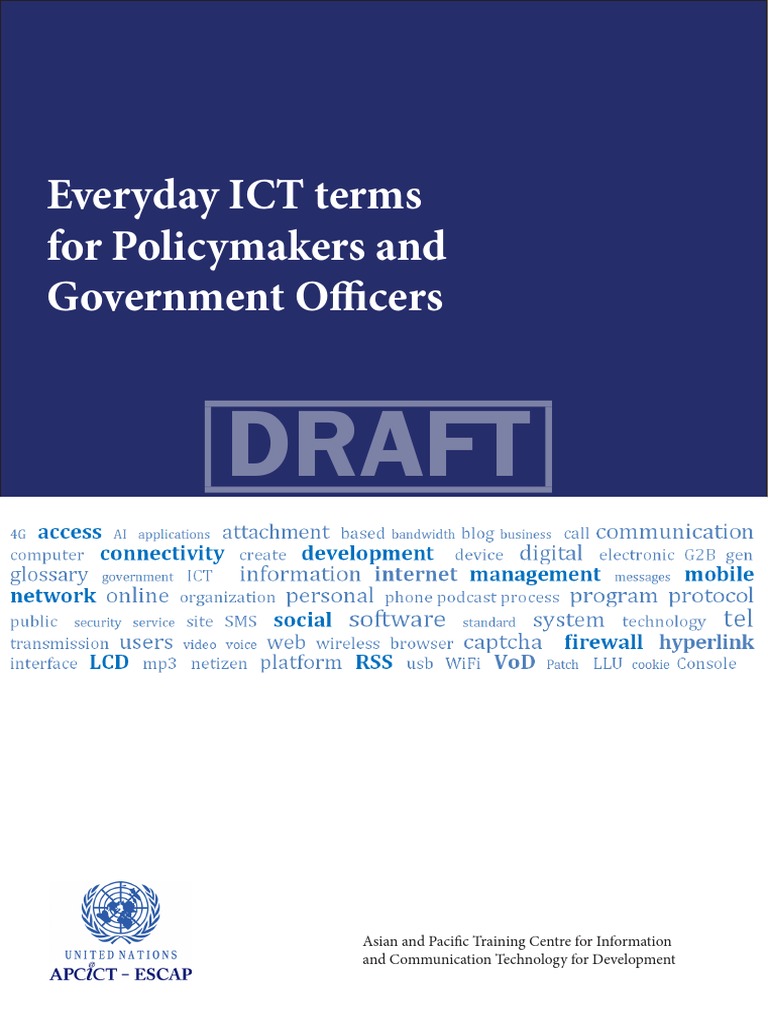 Everyday ICT terms for Policymakers and Government Officers

DRAFT

4G access AI applications attachment based bandwidth blog business call communication computer connectivity create development device digital electronic G2B gen glossary government ICT information internet management messages mobile network online organization personal phone podcast process program protocol public security service site SMS social software standard system technology tel transmission users video voice web wireless browser captcha firewall hyperlink interface LCD mp3 netizen platform RSS usb WiFi VoD Patch LLU cookie Console

UNITED NATIONS
APCICT – ESCAP

Asian and Pacific Training Centre for Information and Communication Technology for Development